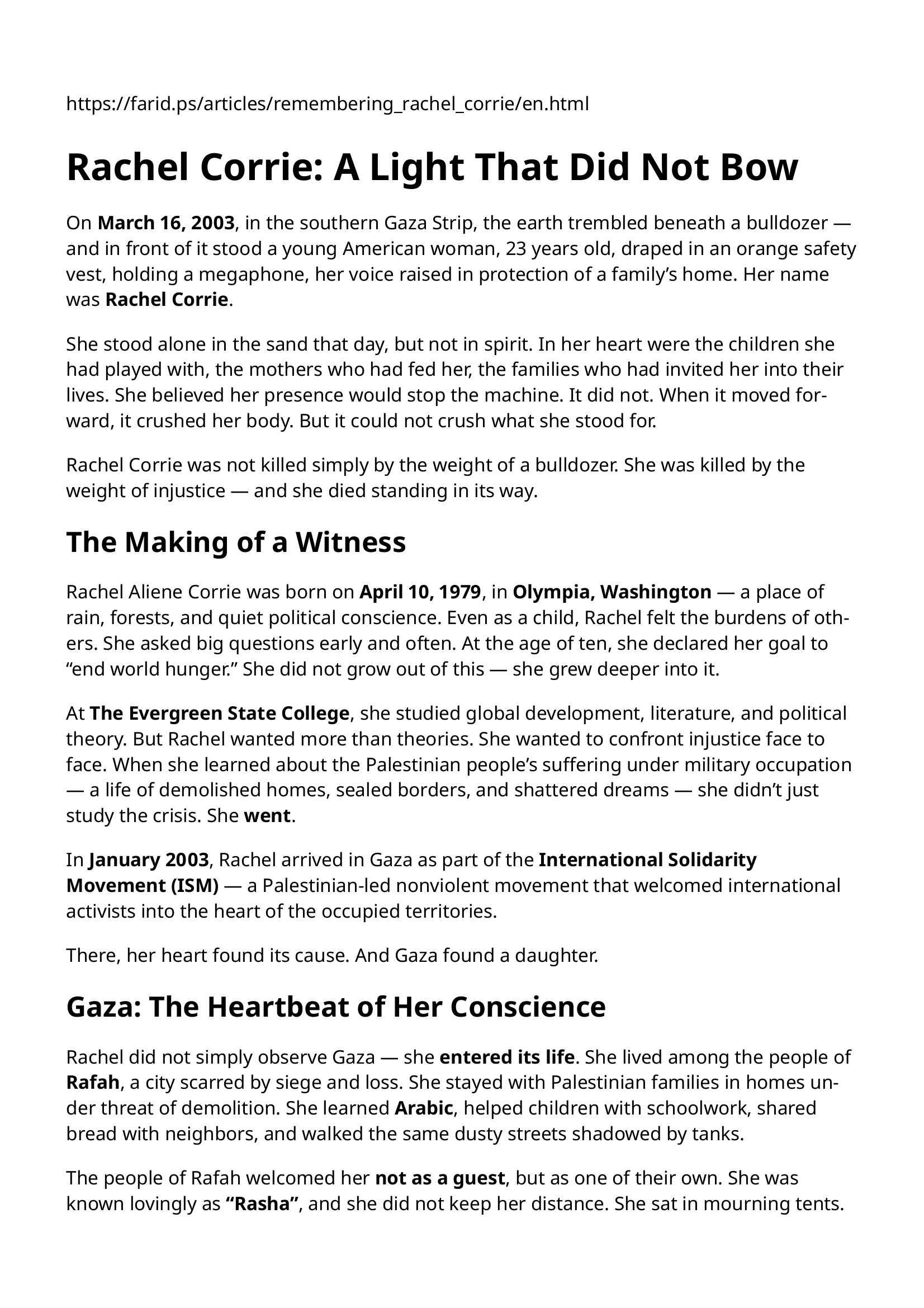 https://farid.ps/articles/remembering_rachel_corrie/en.html

Rachel Corrie: A Light That Did Not Bow

On March 16, 2003, in the southern Gaza Strip, the earth trembled beneath a bulldozer — and in front of it stood a young American woman, 23 years old, draped in an orange safety vest, holding a megaphone, her voice raised in protection of a family's home. Her name was Rachel Corrie.

She stood alone in the sand that day, but not in spirit. In her heart were the children she had played with, the mothers who had fed her, the families who had invited her into their lives. She believed her presence would stop the machine. It did not. When it moved forward, it crushed her body. But it could not crush what she stood for.

Rachel Corrie was not killed simply by the weight of a bulldozer. She was killed by the weight of injustice — and she died standing in its way.

The Making of a Witness

Rachel Aliene Corrie was born on April 10, 1979, in Olympia, Washington — a place of rain, forests, and quiet political conscience. Even as a child, Rachel felt the burdens of others. She asked big questions early and often. At the age of ten, she declared her goal to "end world hunger." She did not grow out of this — she grew deeper into it.

At The Evergreen State College, she studied global development, literature, and political theory. But Rachel wanted more than theories. She wanted to confront injustice face to face. When she learned about the Palestinian people's suffering under military occupation — a life of demolished homes, sealed borders, and shattered dreams — she didn't just study the crisis. She went.

In January 2003, Rachel arrived in Gaza as part of the International Solidarity Movement (ISM) — a Palestinian-led nonviolent movement that welcomed international activists into the heart of the occupied territories.

There, her heart found its cause. And Gaza found a daughter.

Gaza: The Heartbeat of Her Conscience

Rachel did not simply observe Gaza — she entered its life. She lived among the people of Rafah, a city scarred by siege and loss. She stayed with Palestinian families in homes under threat of demolition. She learned Arabic, helped children with schoolwork, shared bread with neighbors, and walked the same dusty streets shadowed by tanks.

The people of Rafah welcomed her not as a guest, but as one of their own. She was known lovingly as "Rasha", and she did not keep her distance. She sat in mourning tents.